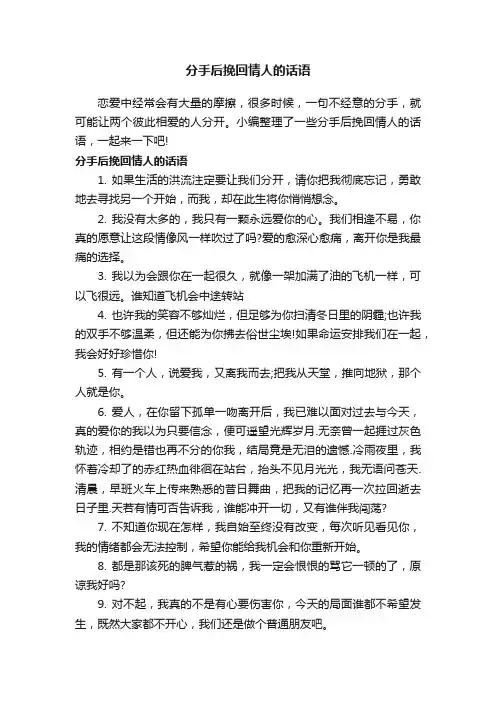 分手后挽回情人的话语

恋爱中经常会有大量的摩擦，很多时候，一句不经意的分手，就可能让两个彼此相爱的人分开。小编整理了一些分手后挽回情人的话语，一起来一下吧!

分手后挽回情人的话语

1. 如果生活的洪流注定要让我们分开，请你把我彻底忘记，勇敢地去寻找另一个开始，而我，却在此生将你悄悄想念。

2. 我没有太多的，我只有一颗永远爱你的心。我们相逢不易，你真的愿意让这段情像风一样吹过了吗?爱的愈深心愈痛，离开你是我最痛的选择。

3. 我以为会跟你在一起很久，就像一架加满了油的飞机一样，可以飞很远。谁知道飞机会中途转站

4. 也许我的笑容不够灿烂，但足够为你扫清冬日里的阴霾;也许我的双手不够温柔，但还能为你拂去俗世尘埃!如果命运安排我们在一起，我会好好珍惜你!

5. 有一个人，说爱我，又离我而去;把我从天堂，推向地狱，那个人就是你。

6. 爱人，在你留下孤单一吻离开后，我已难以面对过去与今天，真的爱你的我以为只要信念，便可遥望光辉岁月.无奈曾一起捱过灰色轨迹，相约是错也再不分的你我，结局竟是无泪的遗憾.冷雨夜里，我怀着冷却了的赤红热血徘徊在站台，抬头不见月光光，我无语问苍天.清晨，早班火车上传来熟悉的昔日舞曲，把我的记忆再一次拉回逝去日子里.天若有情可否告诉我，谁能冲开一切，又有谁伴我闯荡?

7. 不知道你现在怎样，我自始至终没有改变，每次听见看见你，我的情绪都会无法控制，希望你能给我机会和你重新开始。

8. 都是那该死的脾气惹的祸，我一定会恨恨的骂它一顿的了，原谅我好吗?

9. 对不起，我真的不是有心要伤害你，今天的局面谁都不希望发生，既然大家都不开心，我们还是做个普通朋友吧。